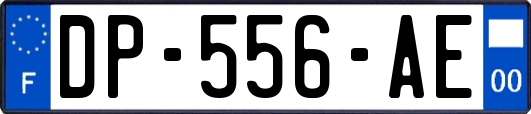 F
DP-556-AE
00